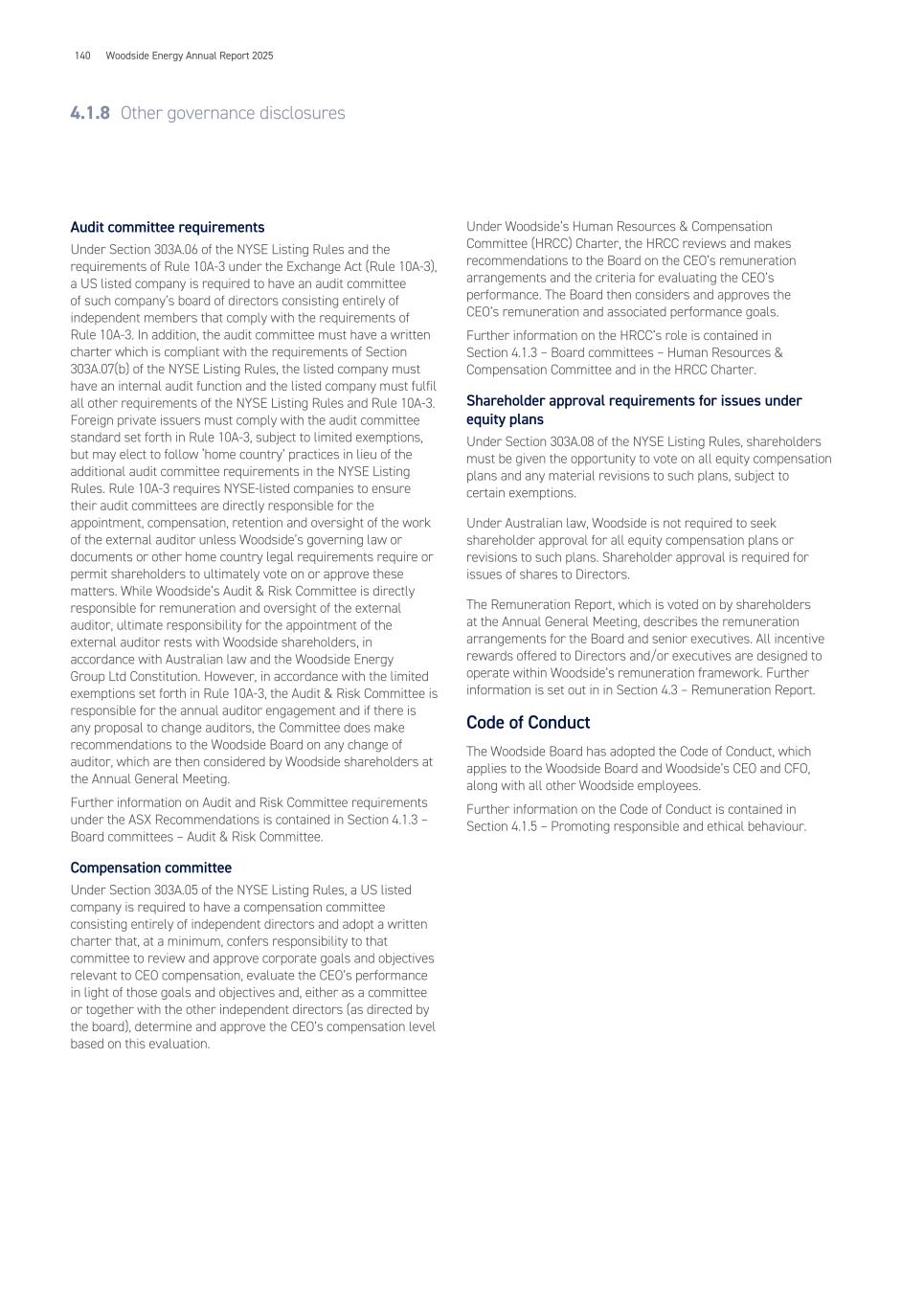 140 Woodside Energy Annual Report 2025

4.1.8 Other governance disclosures

Audit committee requirements

Under Section 303A.06 of the NYSE Listing Rules and the requirements of Rule 10A-3 under the Exchange Act (Rule 10A-3), a US listed company is required to have an audit committee of such company's board of directors consisting entirely of independent members that comply with the requirements of Rule 10A-3. In addition, the audit committee must have a written charter which is compliant with the requirements of Section 303A.07(b) of the NYSE Listing Rules, the listed company must have an internal audit function and the listed company must fulfil all other requirements of the NYSE Listing Rules and Rule 10A-3. Foreign private issuers must comply with the audit committee standard set forth in Rule 10A-3, subject to limited exemptions, but may elect to follow 'home country' practices in lieu of the additional audit committee requirements in the NYSE Listing Rules. Rule 10A-3 requires NYSE-listed companies to ensure their audit committees are directly responsible for the appointment, compensation, retention and oversight of the work of the external auditor unless Woodside's governing law or documents or other home country legal requirements require or permit shareholders to ultimately vote on or approve these matters. While Woodside's Audit & Risk Committee is directly responsible for remuneration and oversight of the external auditor, ultimate responsibility for the appointment of the external auditor rests with Woodside shareholders, in accordance with Australian law and the Woodside Energy Group Ltd Constitution. However, in accordance with the limited exemptions set forth in Rule 10A-3, the Audit & Risk Committee is responsible for the annual auditor engagement and if there is any proposal to change auditors, the Committee does make recommendations to the Woodside Board on any change of auditor, which are then considered by Woodside shareholders at the Annual General Meeting.

Further information on Audit and Risk Committee requirements under the ASX Recommendations is contained in Section 4.1.3 – Board committees – Audit & Risk Committee.

Compensation committee

Under Section 303A.05 of the NYSE Listing Rules, a US listed company is required to have a compensation committee consisting entirely of independent directors and adopt a written charter that, at a minimum, confers responsibility to that committee to review and approve corporate goals and objectives relevant to CEO compensation, evaluate the CEO's performance in light of those goals and objectives and, either as a committee or together with the other independent directors (as directed by the board), determine and approve the CEO's compensation level based on this evaluation.

Under Woodside's Human Resources & Compensation Committee (HRCC) Charter, the HRCC reviews and makes recommendations to the Board on the CEO's remuneration arrangements and the criteria for evaluating the CEO's performance. The Board then considers and approves the CEO's remuneration and associated performance goals.

Further information on the HRCC's role is contained in Section 4.1.3 – Board committees – Human Resources & Compensation Committee and in the HRCC Charter.

Shareholder approval requirements for issues under equity plans

Under Section 303A.08 of the NYSE Listing Rules, shareholders must be given the opportunity to vote on all equity compensation plans and any material revisions to such plans, subject to certain exemptions.

Under Australian law, Woodside is not required to seek shareholder approval for all equity compensation plans or revisions to such plans. Shareholder approval is required for issues of shares to Directors.

The Remuneration Report, which is voted on by shareholders at the Annual General Meeting, describes the remuneration arrangements for the Board and senior executives. All incentive rewards offered to Directors and/or executives are designed to operate within Woodside's remuneration framework. Further information is set out in in Section 4.3 – Remuneration Report.

Code of Conduct

The Woodside Board has adopted the Code of Conduct, which applies to the Woodside Board and Woodside's CEO and CFO, along with all other Woodside employees.

Further information on the Code of Conduct is contained in Section 4.1.5 – Promoting responsible and ethical behaviour.